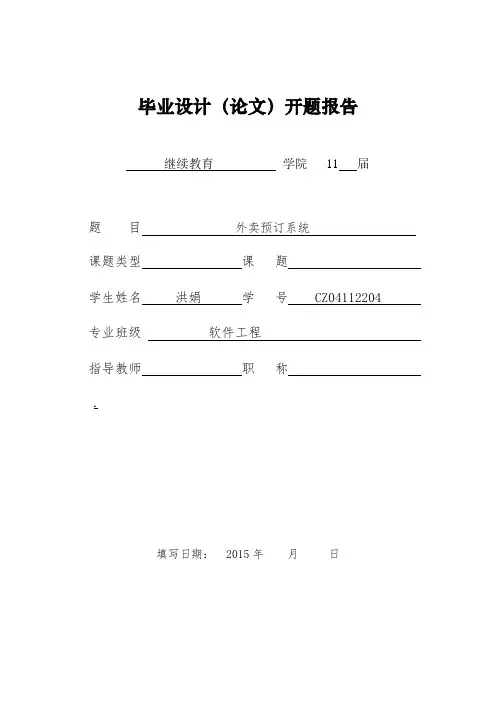 毕业设计（论文）开题报告

继续教育 学院 11 届

题 目 外卖预订系统

课题类型 课 题

学生姓名 洪娟 学 号 CZ04112204

专业班级 软件工程

指导教师 职 称

填写日期： 2015 年 月 日